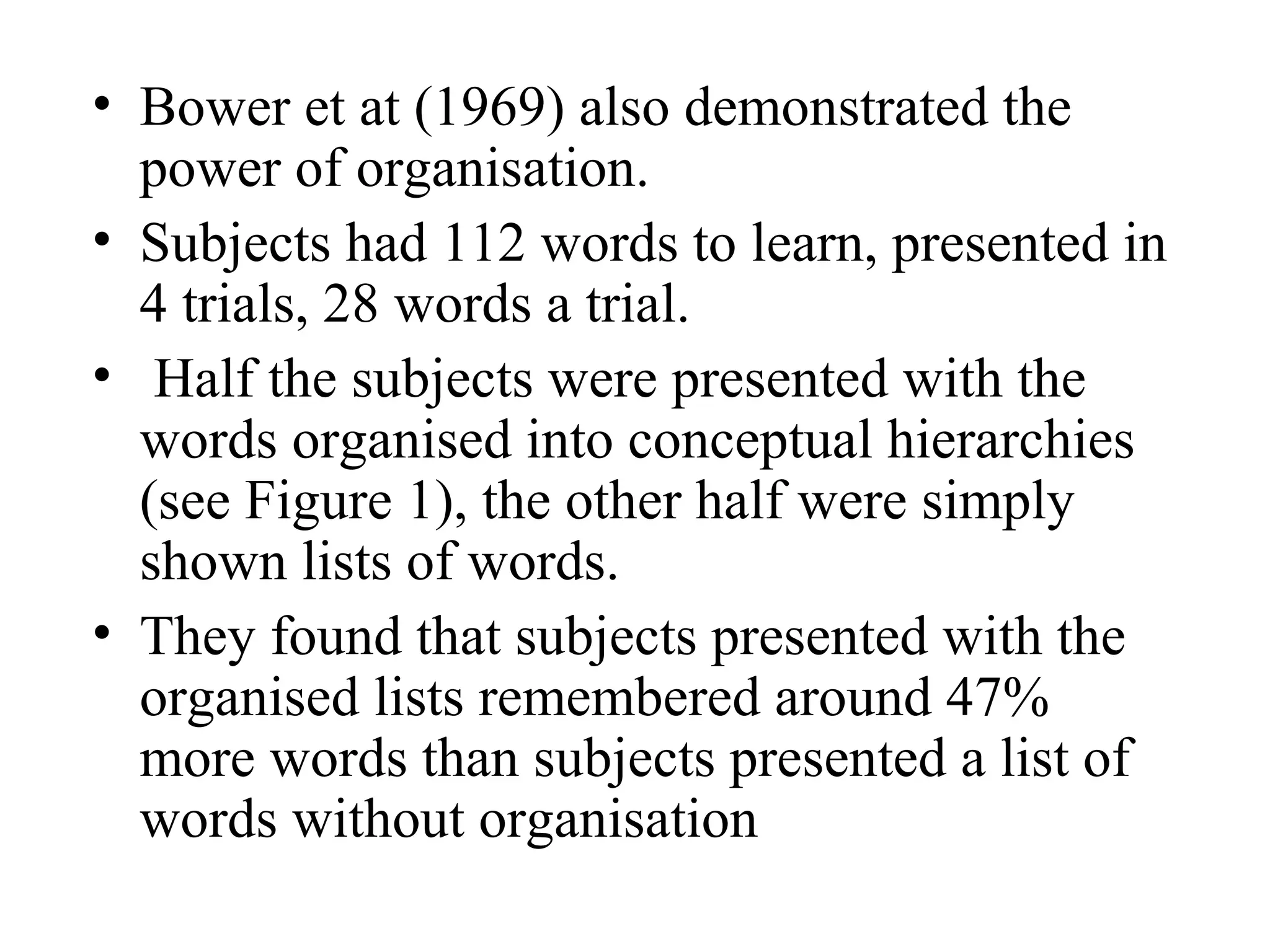 • Bower et at (1969) also demonstrated the power of organisation.
• Subjects had 112 words to learn, presented in 4 trials, 28 words a trial.
• Half the subjects were presented with the words organised into conceptual hierarchies (see Figure 1), the other half were simply shown lists of words.
• They found that subjects presented with the organised lists remembered around 47% more words than subjects presented a list of words without organisation